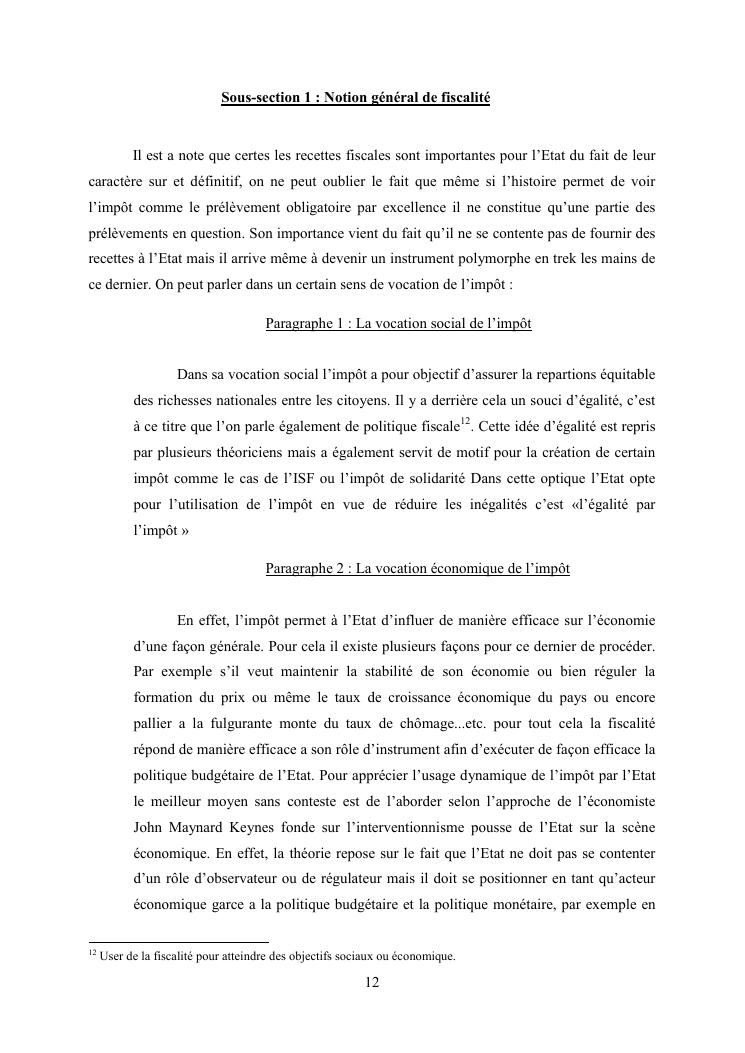 Sous-section 1 : Notion général de fiscalité

Il est a note que certes les recettes fiscales sont importantes pour l'Etat du fait de leur caractère sur et définitif, on ne peut oublier le fait que même si l'histoire permet de voir l'impôt comme le prélèvement obligatoire par excellence il ne constitue qu'une partie des prélèvements en question. Son importance vient du fait qu'il ne se contente pas de fournir des recettes à l'Etat mais il arrive même à devenir un instrument polymorphe en trek les mains de ce dernier. On peut parler dans un certain sens de vocation de l'impôt :

Paragraphe 1 : La vocation social de l'impôt

Dans sa vocation social l'impôt a pour objectif d'assurer la repartions équitable des richesses nationales entre les citoyens. Il y a derrière cela un souci d'égalité, c'est à ce titre que l'on parle également de politique fiscale$^{12}$. Cette idée d'égalité est repris par plusieurs théoriciens mais a également servit de motif pour la création de certain impôt comme le cas de l'ISF ou l'impôt de solidarité Dans cette optique l'Etat opte pour l'utilisation de l'impôt en vue de réduire les inégalités c'est «l'égalité par l'impôt »

Paragraphe 2 : La vocation économique de l'impôt

En effet, l'impôt permet à l'Etat d'influer de manière efficace sur l'économie d'une façon générale. Pour cela il existe plusieurs façons pour ce dernier de procéder. Par exemple s'il veut maintenir la stabilité de son économie ou bien réguler la formation du prix ou même le taux de croissance économique du pays ou encore pallier a la fulgurante monte du taux de chômage...etc. pour tout cela la fiscalité répond de manière efficace a son rôle d'instrument afin d'exécuter de façon efficace la politique budgétaire de l'Etat. Pour apprécier l'usage dynamique de l'impôt par l'Etat le meilleur moyen sans conteste est de l'aborder selon l'approche de l'économiste John Maynard Keynes fonde sur l'interventionnisme pousse de l'Etat sur la scène économique. En effet, la théorie repose sur le fait que l'Etat ne doit pas se contenter d'un rôle d'observateur ou de régulateur mais il doit se positionner en tant qu'acteur économique garce a la politique budgétaire et la politique monétaire, par exemple en

$^{12}$ User de la fiscalité pour atteindre des objectifs sociaux ou économique.

12